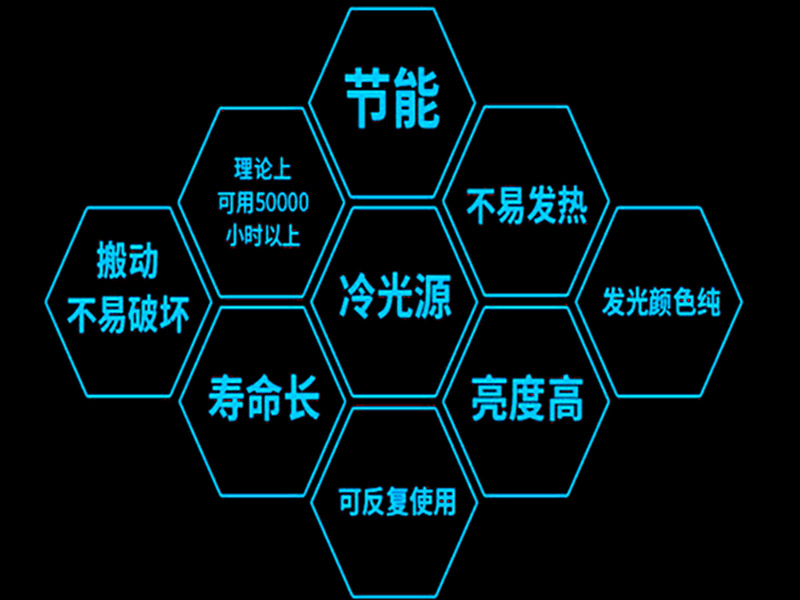 节能

理论上
可用50000
小时以上

不易发热

搬动
不易破坏

冷光源

发光颜色纯

寿命长

亮度高

可反复使用